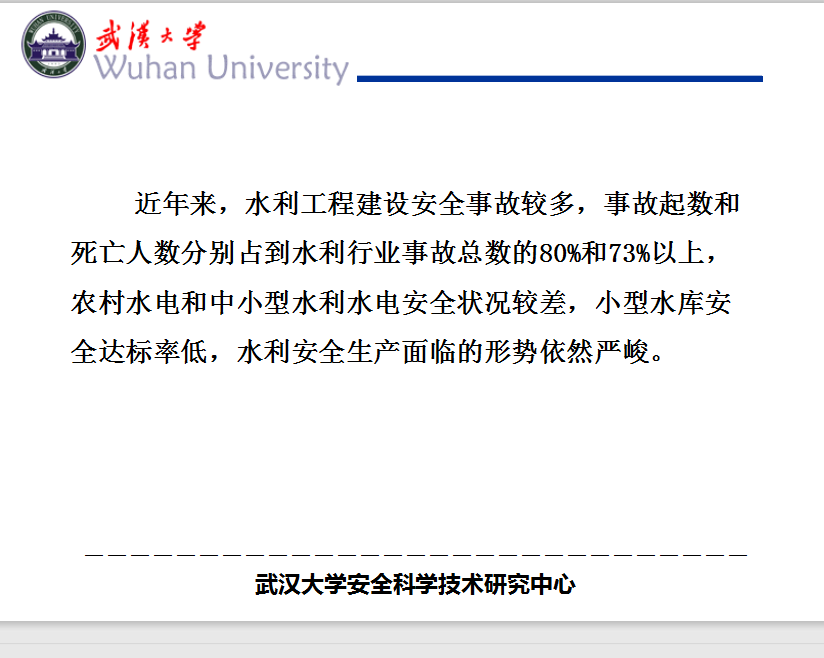 武漢大學
Wuhan University

近年来，水利工程建设安全事故较多，事故起数和死亡人数分别占到水利行业事故总数的80%和73%以上，农村水电和中小型水利水电安全状况较差，小型水库安全达标率低，水利安全生产面临的形势依然严峻。

武汉大学安全科学技术研究中心